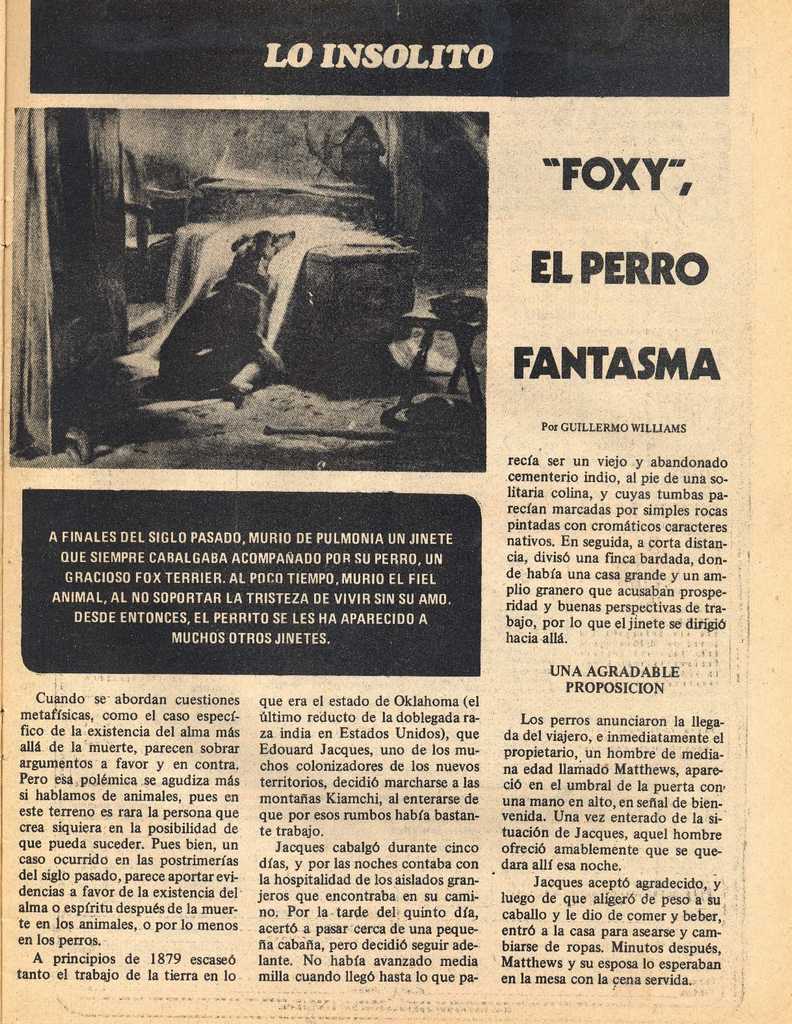 LO INSOLITO

"FOXY", EL PERRO FANTASMA

Por GUILLERMO WILLIAMS

A FINALES DEL SIGLO PASADO, MURIO DE PULMONIA UN JINETE QUE SIEMPRE CABALGABA ACOMPAÑADO POR SU PERRO, UN GRACIOSO FOX TERRIER. AL POCO TIEMPO, MURIO EL FIEL ANIMAL, AL NO SOPORTAR LA TRISTEZA DE VIVIR SIN SU AMO. DESDE ENTONCES, EL PERRITO SE LES HA APARECIDO A MUCHOS OTROS JINETES.

Cuando se abordan cuestiones metafísicas, como el caso específico de la existencia del alma más allá de la muerte, parecen sobrar argumentos a favor y en contra. Pero esa polémica se agudiza más si hablamos de animales, pues en este terreno es rara la persona que crea siquiera en la posibilidad de que pueda suceder. Pues bien, un caso ocurrido en las postrimerías del siglo pasado, parece aportar evidencias a favor de la existencia del alma o espíritu después de la muerte en los animales, o por lo menos en los perros.

A principios de 1879 escaseó tanto el trabajo de la tierra en lo que era el estado de Oklahoma (el último reducto de la doblegada raza india en Estados Unidos), que Edouard Jacques, uno de los muchos colonizadores de los nuevos territorios, decidió marcharse a las montañas Kiamchi, al enterarse de que por esos rumbos había bastante trabajo.

Jacques cabalgó durante cinco días, y por las noches contaba con la hospitalidad de los aislados granjeros que encontraba en su camino. Por la tarde del quinto día, acertó a pasar cerca de una pequeña cabaña, pero decidió seguir adelante. No había avanzado media milla cuando llegó hasta lo que parecía ser un viejo y abandonado cementerio indio, al pie de una solitaria colina, y cuyas tumbas parecían marcadas por simples rocas pintadas con cromáticos caracteres nativos. En seguida, a corta distancia, divisó una finca bardada, donde había una casa grande y un amplio granero que acusaban prosperidad y buenas perspectivas de trabajo, por lo que el jinete se dirigió hacia allá.

UNA AGRADABLE PROPOSICION

Los perros anunciaron la llegada del viajero, e inmediatamente el propietario, un hombre de mediana edad llamado Matthews, apareció en el umbral de la puerta con una mano en alto, en señal de bienvenida. Una vez enterado de la situación de Jacques, aquel hombre ofreció amablemente que se quedara allí esa noche.

Jacques aceptó agradecido, y luego de que aligeró de peso a su caballo y le dio de comer y beber, entró a la casa para asearse y cambiarse de ropas. Minutos después, Matthews y su esposa lo esperaban en la mesa con la cena servida.